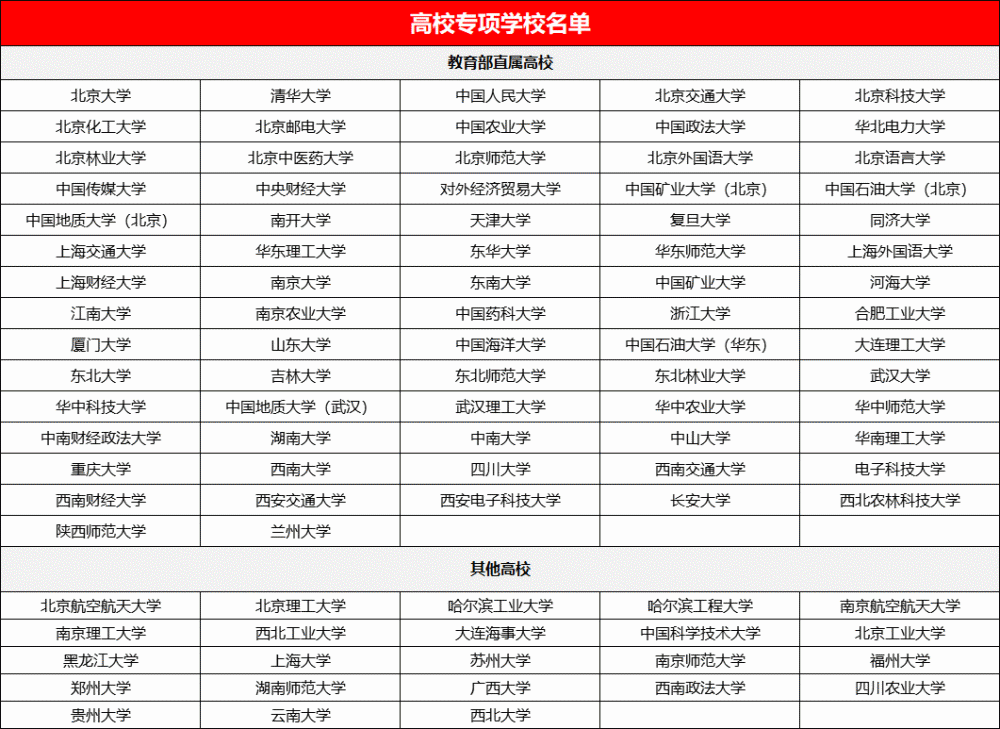 | 高校专项学校名单 | | | | |
|---|---|---|---|---|
| 教育部直属高校 | | | | |
| 北京大学 | 清华大学 | 中国人民大学 | 北京交通大学 | 北京科技大学 |
| 北京化工大学 | 北京邮电大学 | 中国农业大学 | 中国政法大学 | 华北电力大学 |
| 北京林业大学 | 北京中医药大学 | 北京师范大学 | 北京外国语大学 | 北京语言大学 |
| 中国传媒大学 | 中央财经大学 | 对外经济贸易大学 | 中国矿业大学（北京） | 中国石油大学（北京） |
| 中国地质大学（北京） | 南开大学 | 天津大学 | 复旦大学 | 同济大学 |
| 上海交通大学 | 华东理工大学 | 东华大学 | 华东师范大学 | 上海外国语大学 |
| 上海财经大学 | 南京大学 | 东南大学 | 中国矿业大学 | 河海大学 |
| 江南大学 | 南京农业大学 | 中国药科大学 | 浙江大学 | 合肥工业大学 |
| 厦门大学 | 山东大学 | 中国海洋大学 | 中国石油大学（华东） | 大连理工大学 |
| 东北大学 | 吉林大学 | 东北师范大学 | 东北林业大学 | 武汉大学 |
| 华中科技大学 | 中国地质大学（武汉） | 武汉理工大学 | 华中农业大学 | 华中师范大学 |
| 中南财经政法大学 | 湖南大学 | 中南大学 | 中山大学 | 华南理工大学 |
| 重庆大学 | 西南大学 | 四川大学 | 西南交通大学 | 电子科技大学 |
| 西南财经大学 | 西安交通大学 | 西安电子科技大学 | 长安大学 | 西北农林科技大学 |
| 陕西师范大学 | 兰州大学 | | | |
| 其他高校 | | | | |
| 北京航空航天大学 | 北京理工大学 | 哈尔滨工业大学 | 哈尔滨工程大学 | 南京航空航天大学 |
| 南京理工大学 | 西北工业大学 | 大连海事大学 | 中国科学技术大学 | 北京工业大学 |
| 黑龙江大学 | 上海大学 | 苏州大学 | 南京师范大学 | 福州大学 |
| 郑州大学 | 湖南师范大学 | 广西大学 | 西南政法大学 | 四川农业大学 |
| 贵州大学 | 云南大学 | 西北大学 | | |